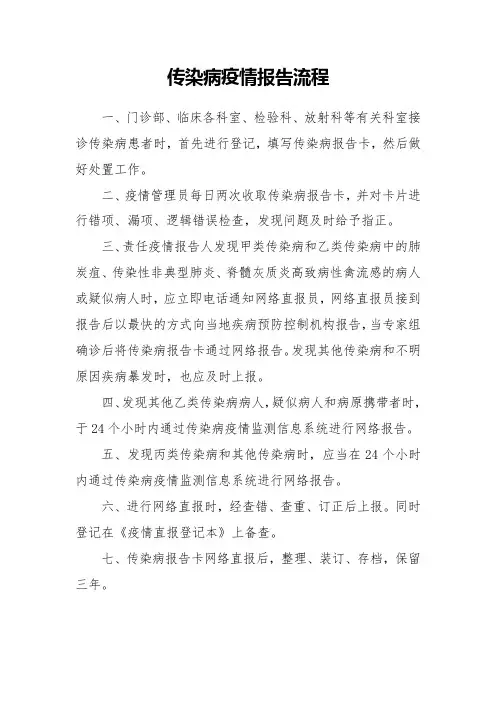 传染病疫情报告流程

一、门诊部、临床各科室、检验科、放射科等有关科室接诊传染病患者时，首先进行登记，填写传染病报告卡，然后做好处置工作。

二、疫情管理员每日两次收取传染病报告卡，并对卡片进行错项、漏项、逻辑错误检查，发现问题及时给予指正。

三、责任疫情报告人发现甲类传染病和乙类传染病中的肺炭疽、传染性非典型肺炎、脊髓灰质炎高致病性禽流感的病人或疑似病人时，应立即电话通知网络直报员，网络直报员接到报告后以最快的方式向当地疾病预防控制机构报告，当专家组确诊后将传染病报告卡通过网络报告。发现其他传染病和不明原因疾病暴发时，也应及时上报。

四、发现其他乙类传染病病人，疑似病人和病原携带者时，于24个小时内通过传染病疫情监测信息系统进行网络报告。

五、发现丙类传染病和其他传染病时，应当在24个小时内通过传染病疫情监测信息系统进行网络报告。

六、进行网络直报时，经查错、查重、订正后上报。同时登记在《疫情直报登记本》上备查。

七、传染病报告卡网络直报后，整理、装订、存档，保留三年。